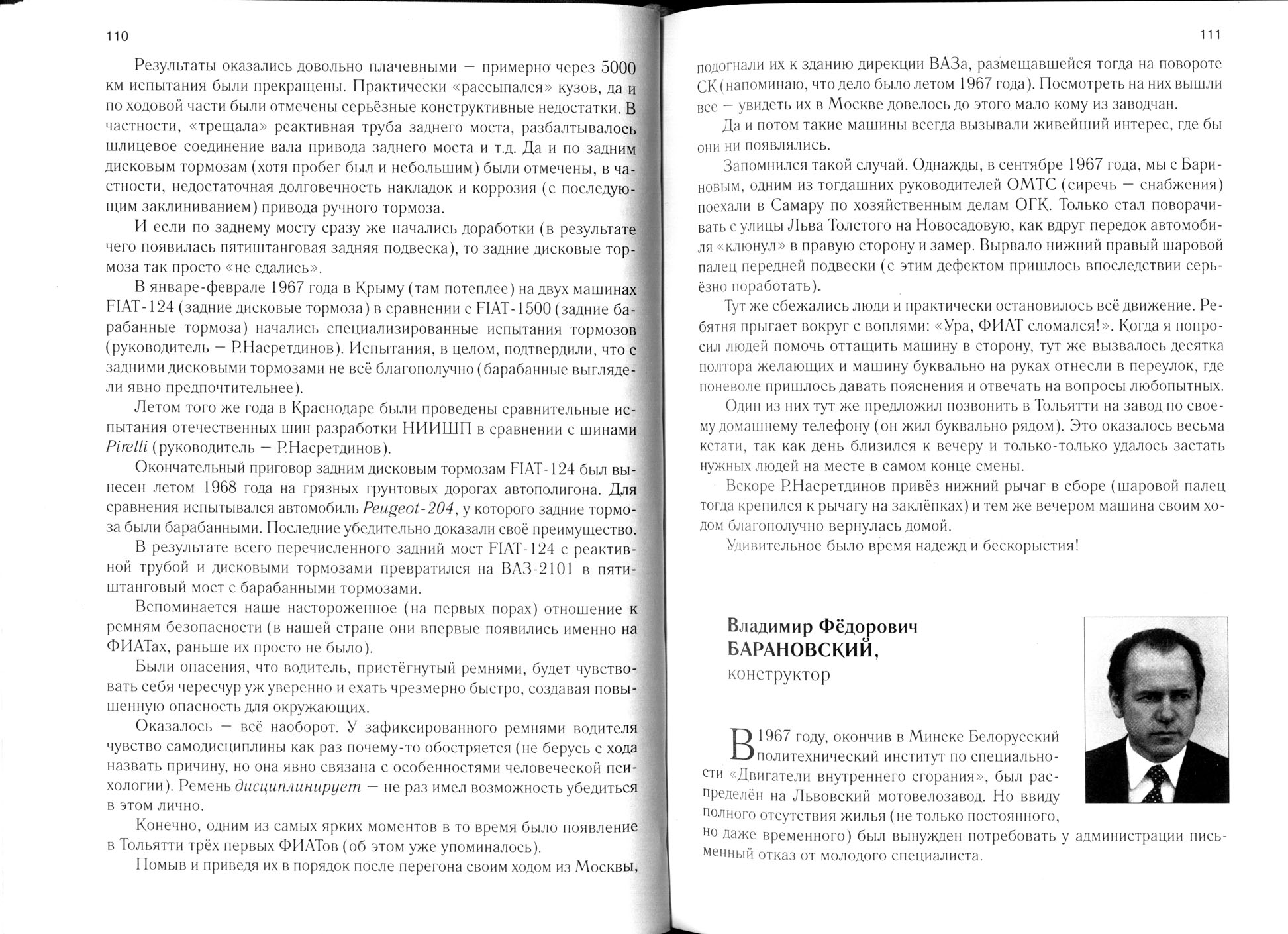 110

Результаты оказались довольно плачевными — примерно через 5000 км испытания были прекращены. Практически «рассыпался» кузов, да и по ходовой части были отмечены серьёзные конструктивные недостатки. В частности, «трещала» реактивная труба заднего моста, разбалтывалось шлицевое соединение вала привода заднего моста и т.д. Да и по задним дисковым тормозам (хотя пробег был и небольшим) были отмечены, в частности, недостаточная долговечность накладок и коррозия (с последующим заклиниванием) привода ручного тормоза.

И если по заднему мосту сразу же начались доработки (в результате чего появилась пятиштанговая задняя подвеска), то задние дисковые тормоза так просто «не сдались».

В январе-феврале 1967 года в Крыму (там потеплее) на двух машинах FIAT-124 (задние дисковые тормоза) в сравнении с FIAT-1500 (задние барабанные тормоза) начались специализированные испытания тормозов (руководитель — Р.Насретдинов). Испытания, в целом, подтвердили, что с задними дисковыми тормозами не всё благополучно (барабанные выглядели явно предпочтительнее).

Летом того же года в Краснодаре были проведены сравнительные испытания отечественных шин разработки НИИШП в сравнении с шинами Pirelli (руководитель — Р.Насретдинов).

Окончательный приговор задним дисковым тормозам FIAT-124 был вынесен летом 1968 года на грязных грунтовых дорогах автополигона. Для сравнения испытывался автомобиль Peugeot-204, у которого задние тормоза были барабанными. Последние убедительно доказали своё преимущество.

В результате всего перечисленного задний мост FIAT-124 с реактивной трубой и дисковыми тормозами превратился на ВАЗ-2101 в пятиштанговый мост с барабанными тормозами.

Вспоминается наше настороженное (на первых порах) отношение к ремням безопасности (в нашей стране они впервые появились именно на ФИАТах, раньше их просто не было).

Были опасения, что водитель, пристёгнутый ремнями, будет чувствовать себя чересчур уж уверенно и ехать чрезмерно быстро, создавая повышенную опасность для окружающих.

Оказалось — всё наоборот. У зафиксированного ремнями водителя чувство самодисциплины как раз почему-то обостряется (не берусь с хода назвать причину, но она явно связана с особенностями человеческой психологии). Ремень дисциплинирует — не раз имел возможность убедиться в этом лично.

Конечно, одним из самых ярких моментов в то время было появление в Тольятти трёх первых ФИАТов (об этом уже упоминалось).

Помыв и приведя их в порядок после перегона своим ходом из Москвы,

111

подогнали их к зданию дирекции ВАЗа, размещавшейся тогда на повороте СК (напоминаю, что дело было летом 1967 года). Посмотреть на них вышли все — увидеть их в Москве довелось до этого мало кому из заводчан.

Да и потом такие машины всегда вызывали живейший интерес, где бы они ни появлялись.

Запомнился такой случай. Однажды, в сентябре 1967 года, мы с Бариновым, одним из тогдашних руководителей ОМТС (сиречь — снабжения) поехали в Самару по хозяйственным делам ОГК. Только стал поворачивать с улицы Льва Толстого на Новосадовую, как вдруг передок автомобиля «клюнул» в правую сторону и замер. Вырвало нижний правый шаровой палец передней подвески (с этим дефектом пришлось впоследствии серьёзно поработать).

Тут же сбежались люди и практически остановилось всё движение. Ребятня прыгает вокруг с воплями: «Ура, ФИАТ сломался!». Когда я попросил людей помочь оттащить машину в сторону, тут же вызвалось десятка полтора желающих и машину буквально на руках отнесли в переулок, где поневоле пришлось давать пояснения и отвечать на вопросы любопытных.

Один из них тут же предложил позвонить в Тольятти на завод по своему домашнему телефону (он жил буквально рядом). Это оказалось весьма кстати, так как день близился к вечеру и только-только удалось застать нужных людей на месте в самом конце смены.

Вскоре Р.Насретдинов привёз нижний рычаг в сборе (шаровой палец тогда крепился к рычагу на заклёпках) и тем же вечером машина своим ходом благополучно вернулась домой.

Удивительное было время надежд и бескорыстия!

Владимир Фёдорович
БАРАНОВСКИЙ,
конструктор

В 1967 году, окончив в Минске Белорусский политехнический институт по специальности «Двигатели внутреннего сгорания», был распределён на Львовский мотовелозавод. Но ввиду полного отсутствия жилья (не только постоянного, но даже временного) был вынужден потребовать у администрации письменный отказ от молодого специалиста.